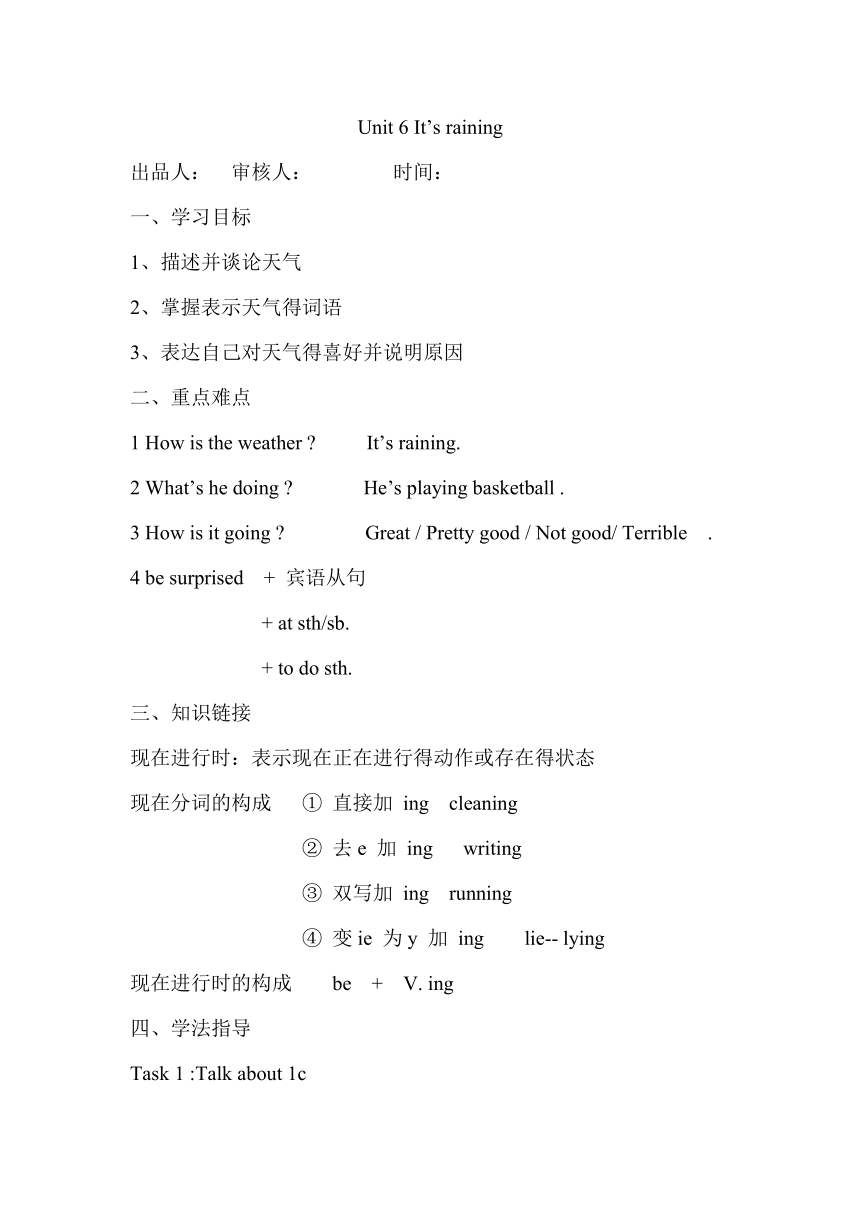 Unit 6 It’s raining

出品人： 审核人： 时间：

一、学习目标

1、描述并谈论天气

2、掌握表示天气得词语

3、表达自己对天气得喜好并说明原因

二、重点难点

1 How is the weather ? It’s raining.

2 What’s he doing ? He’s playing basketball .

3 How is it going ? Great / Pretty good / Not good/ Terrible .

4 be surprised + 宾语从句

+ at sth/sb.

+ to do sth.

三、知识链接

现在进行时：表示现在正在进行得动作或存在得状态

现在分词的构成 ① 直接加 ing cleaning

② 去 e 加 ing writing

③ 双写加 ing running

④ 变 ie 为 y 加 ing lie-- lying

现在进行时的构成 be + V. ing

四、学法指导

Task 1 :Talk about 1c